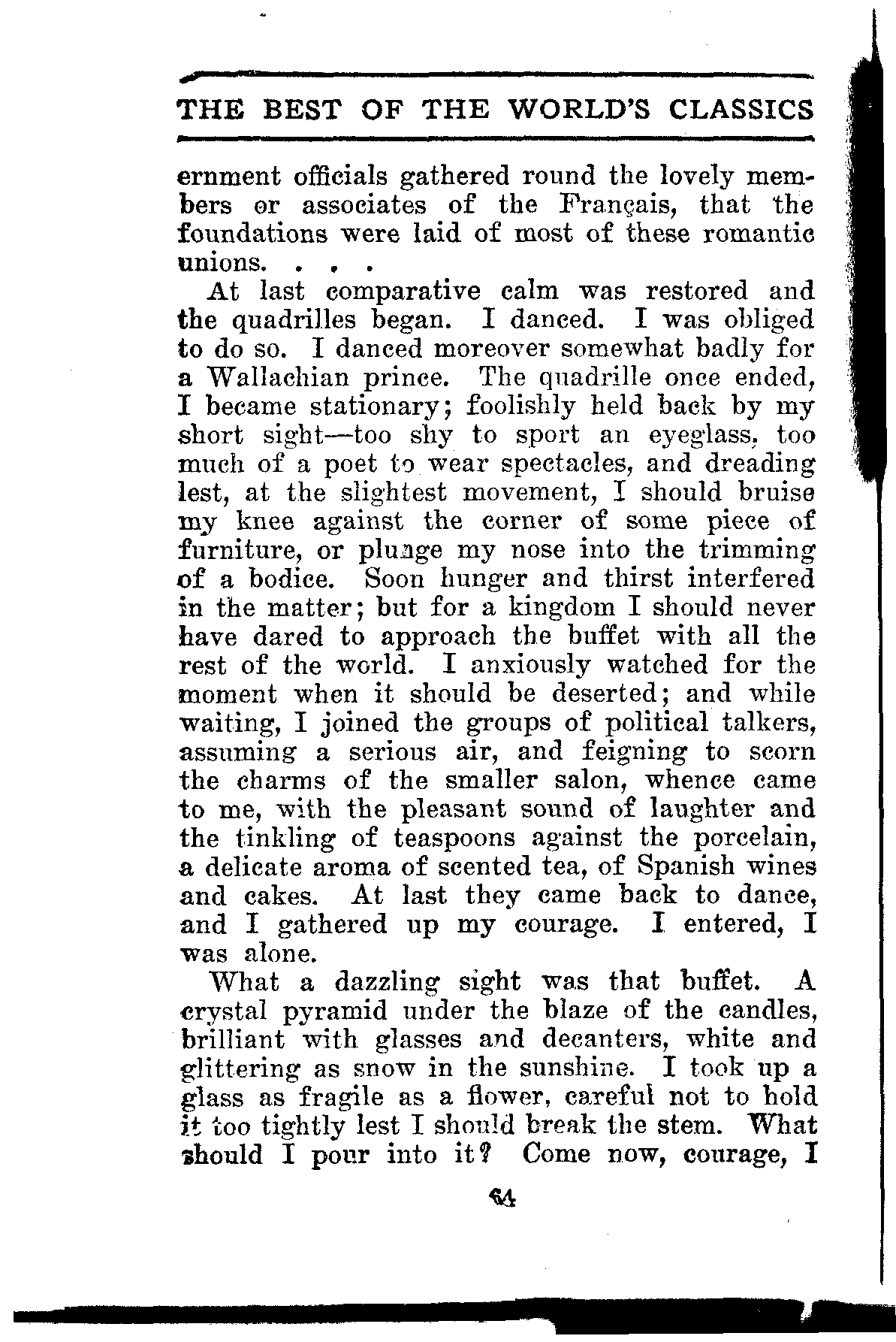 THE BEST OF THE WORLD'S CLASSICS

ernment officials gathered round the lovely members or associates of the Français, that the foundations were laid of most of these romantic unions. . . .

At last comparative calm was restored and the quadrilles began. I danced. I was obliged to do so. I danced moreover somewhat badly for a Wallachian prince. The quadrille once ended, I became stationary; foolishly held back by my short sight—too shy to sport an eyeglass, too much of a poet to wear spectacles, and dreading lest, at the slightest movement, I should bruise my knee against the corner of some piece of furniture, or plunge my nose into the trimming of a bodice. Soon hunger and thirst interfered in the matter; but for a kingdom I should never have dared to approach the buffet with all the rest of the world. I anxiously watched for the moment when it should be deserted; and while waiting, I joined the groups of political talkers, assuming a serious air, and feigning to scorn the charms of the smaller salon, whence came to me, with the pleasant sound of laughter and the tinkling of teaspoons against the porcelain, a delicate aroma of scented tea, of Spanish wines and cakes. At last they came back to dance, and I gathered up my courage. I entered, I was alone.

What a dazzling sight was that buffet. A crystal pyramid under the blaze of the candles, brilliant with glasses and decanters, white and glittering as snow in the sunshine. I took up a glass as fragile as a flower, careful not to hold it too tightly lest I should break the stem. What should I pour into it? Come now, courage, I

64